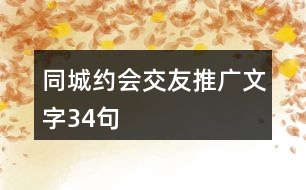 同城约会交友推广文字34句